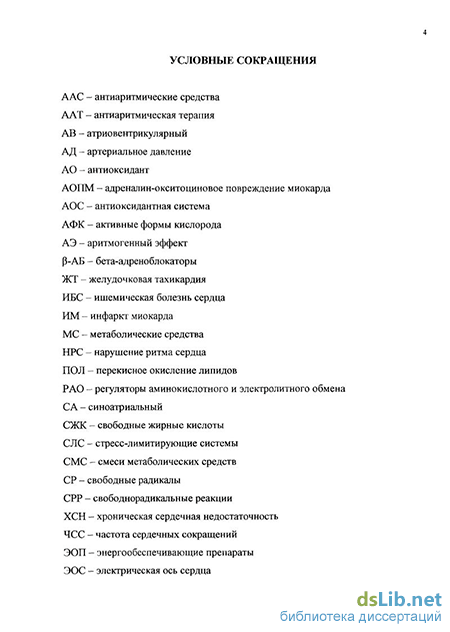 4

УСЛОВНЫЕ СОКРАЩЕНИЯ

ААС – антиаритмические средства

ААТ – антиаритмическая терапия

АВ – атриовентрикулярный

АД – артериальное давление

АО – антиоксидант

АОПМ – адреналин-окситоциновое повреждение миокарда

АОС – антиоксидантная система

АФК – активные формы кислорода

АЭ – аритмогенный эффект

β-АБ – бета-адреноблокаторы

ЖТ – желудочковая тахикардия

ИБС – ишемическая болезнь сердца

ИМ – инфаркт миокарда

МС – метаболические средства

НРС – нарушение ритма сердца

ПОЛ – перекисное окисление липидов

РАО – регуляторы аминокислотного и электролитного обмена

СА – синоатриальный

СЖК – свободные жирные кислоты

СЛС – стресс-лимитирующие системы

СМС – смеси метаболических средств

СР – свободные радикалы

СРР – свободнорадикальные реакции

ХСН – хроническая сердечная недостаточность

ЧСС – частота сердечных сокращений

ЭОП – энергообеспечивающие препараты

ЭОС – электрическая ось сердца

dsLib.net
библиотека диссертаций